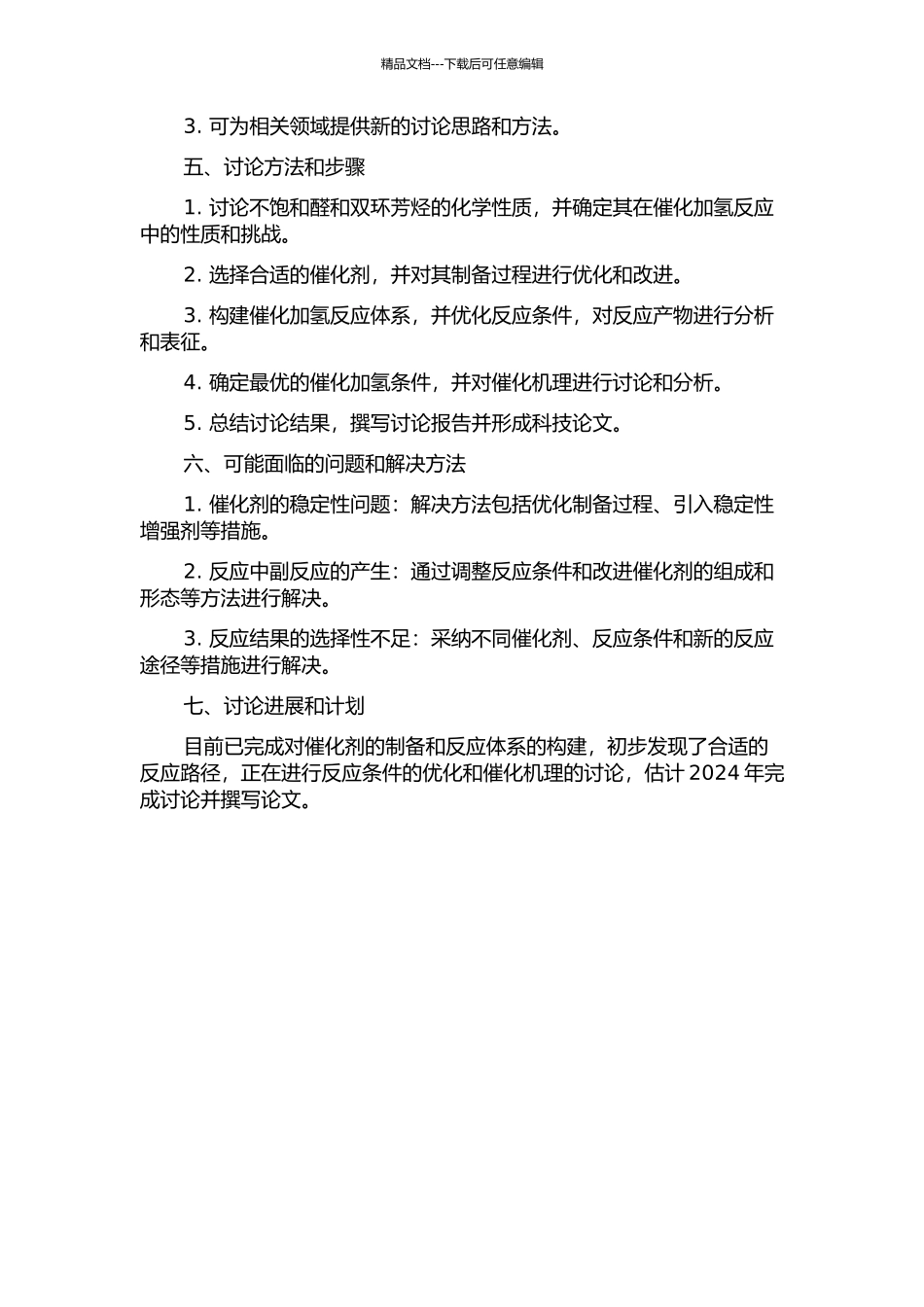 精品文档---下载后可任意编辑

3. 可为相关领域提供新的讨论思路和方法。

五、讨论方法和步骤

1. 讨论不饱和醛和双环芳烃的化学性质，并确定其在催化加氢反应中的性质和挑战。

2. 选择合适的催化剂，并对其制备过程进行优化和改进。

3. 构建催化加氢反应体系，并优化反应条件，对反应产物进行分析和表征。

4. 确定最优的催化加氢条件，并对催化机理进行讨论和分析。

5. 总结讨论结果，撰写讨论报告并形成科技论文。

六、可能面临的问题和解决方法

1. 催化剂的稳定性问题：解决方法包括优化制备过程、引入稳定性增强剂等措施。

2. 反应中副反应的产生：通过调整反应条件和改进催化剂的组成和形态等方法进行解决。

3. 反应结果的选择性不足：采纳不同催化剂、反应条件和新的反应途径等措施进行解决。

七、讨论进展和计划

目前已完成对催化剂的制备和反应体系的构建，初步发现了合适的反应路径，正在进行反应条件的优化和催化机理的讨论，估计 2024 年完成讨论并撰写论文。